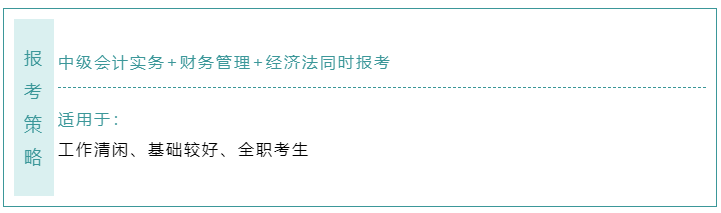 报考策略

中级会计实务+财务管理+经济法同时报考

适用于：

工作清闲、基础较好、全职考生